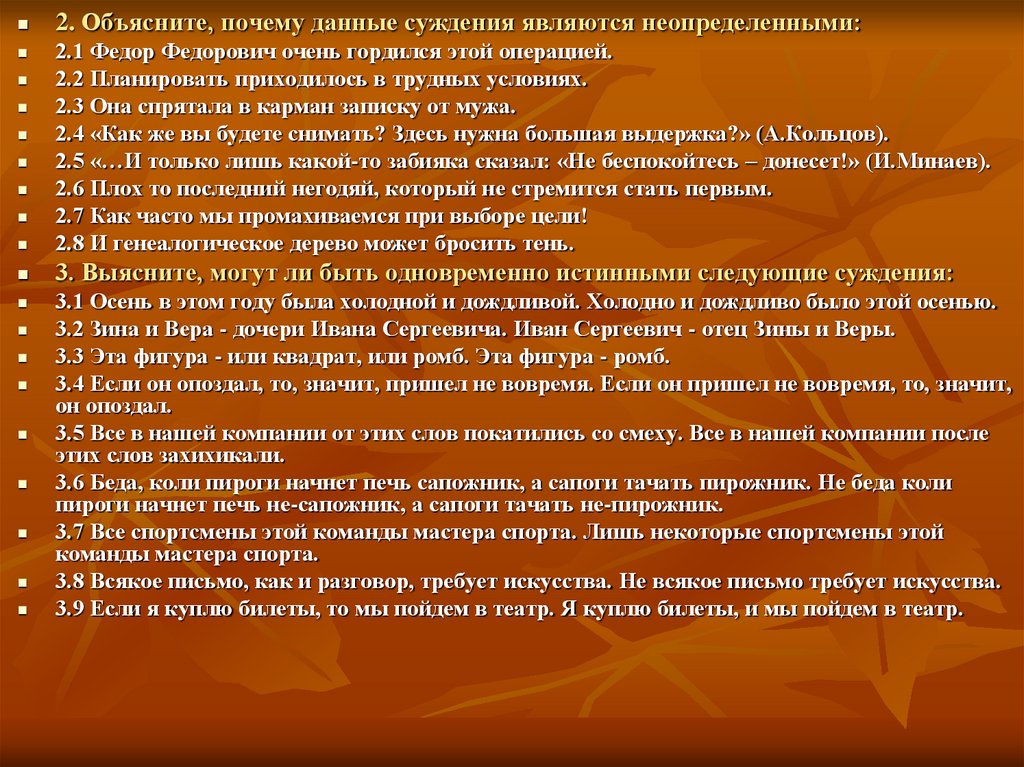 2. Объясните, почему данные суждения являются неопределенными:

2.1 Федор Федорович очень гордился этой операцией.

2.2 Планировать приходилось в трудных условиях.

2.3 Она спрятала в карман записку от мужа.

2.4 «Как же вы будете снимать? Здесь нужна большая выдержка?» (А.Кольцов).

2.5 «…И только лишь какой-то забияка сказал: «Не беспокойтесь – донесет!» (И.Минаев).

2.6 Плох то последний негодяй, который не стремится стать первым.

2.7 Как часто мы промахиваемся при выборе цели!

2.8 И генеалогическое дерево может бросить тень.

3. Выясните, могут ли быть одновременно истинными следующие суждения:

3.1 Осень в этом году была холодной и дождливой. Холодно и дождливо было этой осенью.

3.2 Зина и Вера - дочери Ивана Сергеевича. Иван Сергеевич - отец Зины и Веры.

3.3 Эта фигура - или квадрат, или ромб. Эта фигура - ромб.

3.4 Если он опоздал, то, значит, пришел не вовремя. Если он пришел не вовремя, то, значит, он опоздал.

3.5 Все в нашей компании от этих слов покатились со смеху. Все в нашей компании после этих слов захихикали.

3.6 Беда, коли пироги начнет печь сапожник, а сапоги тачать пирожник. Не беда коли пироги начнет печь не-сапожник, а сапоги тачать не-пирожник.

3.7 Все спортсмены этой команды мастера спорта. Лишь некоторые спортсмены этой команды мастера спорта.

3.8 Всякое письмо, как и разговор, требует искусства. Не всякое письмо требует искусства.

3.9 Если я куплю билеты, то мы пойдем в театр. Я куплю билеты, и мы пойдем в театр.